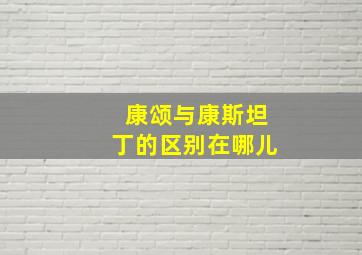 康颂与康斯坦丁的区别在哪儿